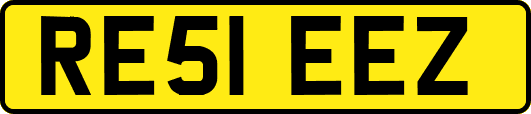 RE51 EEZ